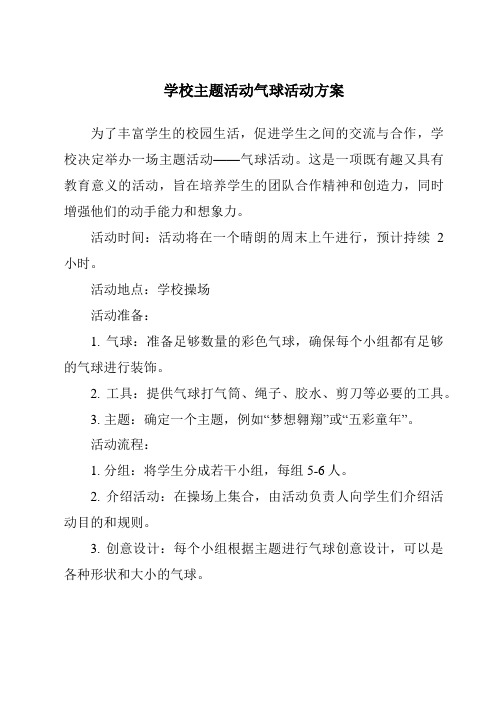 学校主题活动气球活动方案

为了丰富学生的校园生活，促进学生之间的交流与合作，学校决定举办一场主题活动——气球活动。这是一项既有趣又具有教育意义的活动，旨在培养学生的团队合作精神和创造力，同时增强他们的动手能力和想象力。

活动时间：活动将在一个晴朗的周末上午进行，预计持续 2 小时。

活动地点：学校操场

活动准备：

1. 气球：准备足够数量的彩色气球，确保每个小组都有足够的气球进行装饰。

2. 工具：提供气球打气筒、绳子、胶水、剪刀等必要的工具。

3. 主题：确定一个主题，例如“梦想翱翔”或“五彩童年”。

活动流程：

1. 分组：将学生分成若干小组，每组 5-6 人。

2. 介绍活动：在操场上集合，由活动负责人向学生们介绍活动目的和规则。

3. 创意设计：每个小组根据主题进行气球创意设计，可以是各种形状和大小的气球。